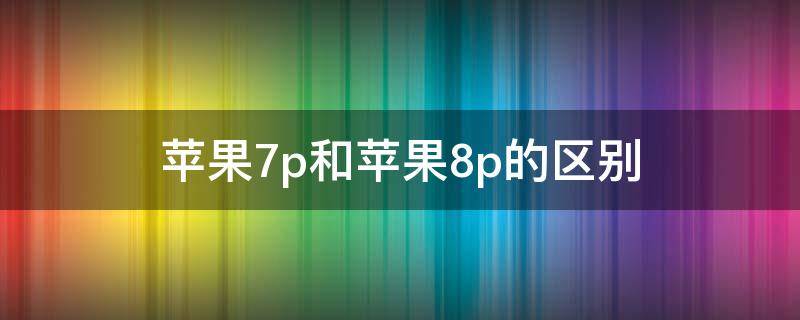 苹果7p和苹果8p的区别